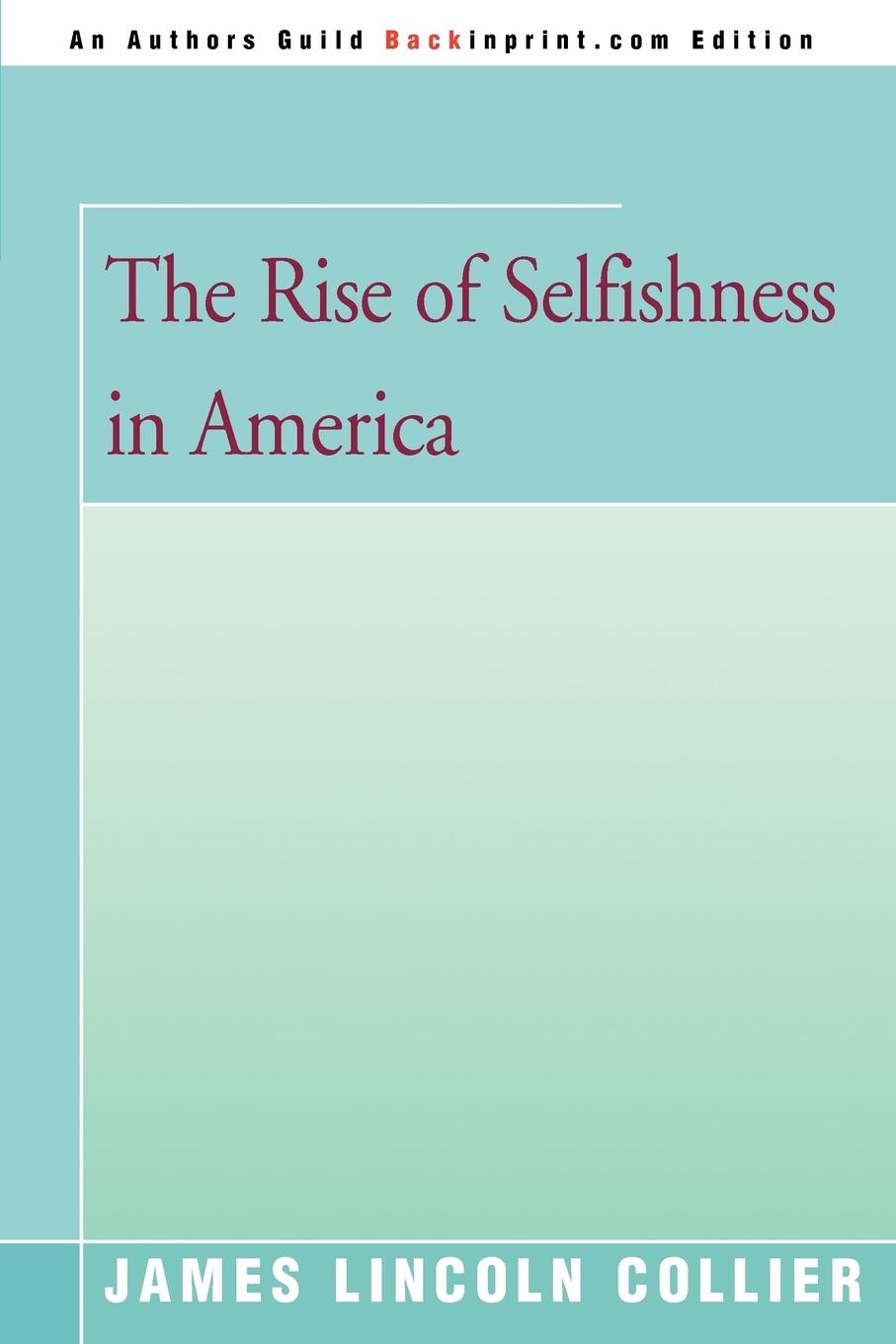 An Authors Guild Backinprint.com Edition

The Rise of Selfishness in America

JAMES LINCOLN COLLIER